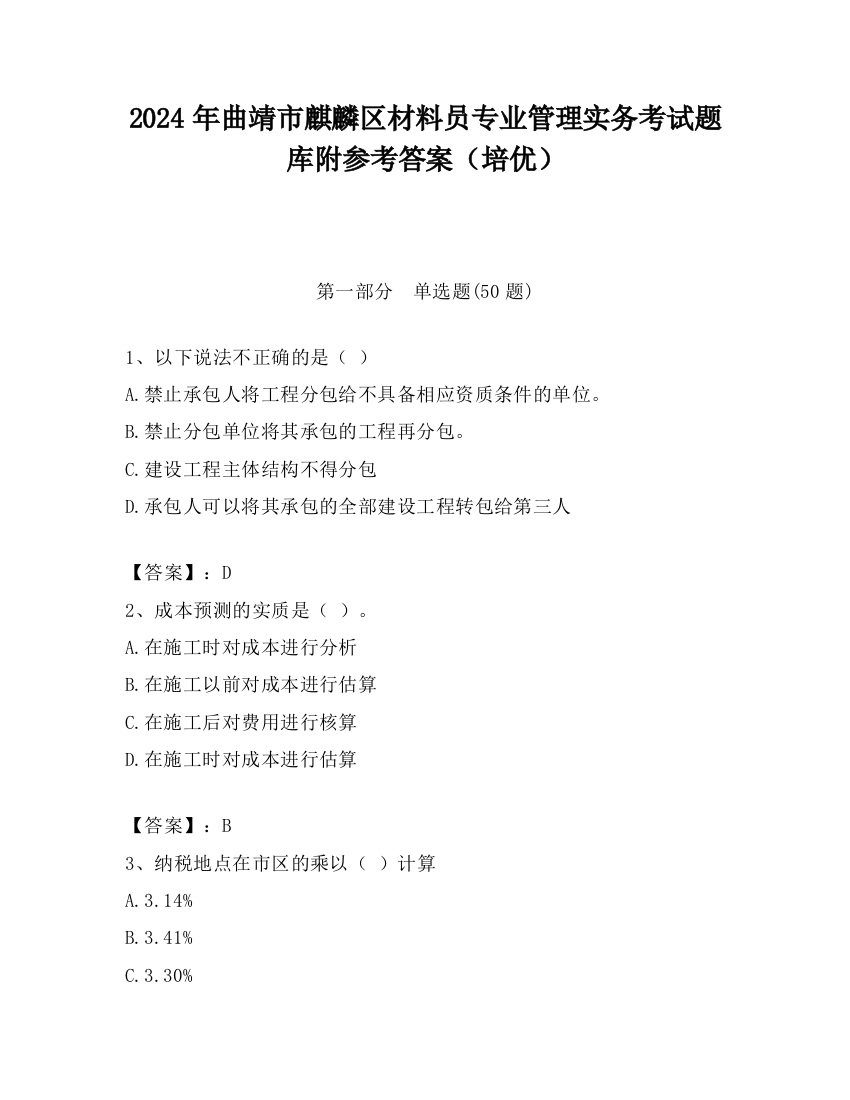 2024 年曲靖市麒麟区材料员专业管理实务考试题库附参考答案（培优）

第一部分　单选题(50 题)

1、以下说法不正确的是（ ）
A.禁止承包人将工程分包给不具备相应资质条件的单位。
B.禁止分包单位将其承包的工程再分包。
C.建设工程主体结构不得分包
D.承包人可以将其承包的全部建设工程转包给第三人

【答案】：D
2、成本预测的实质是（ ）。
A.在施工时对成本进行分析
B.在施工以前对成本进行估算
C.在施工后对费用进行核算
D.在施工时对成本进行估算

【答案】：B
3、纳税地点在市区的乘以（ ）计算
A.3.14%
B.3.41%
C.3.30%